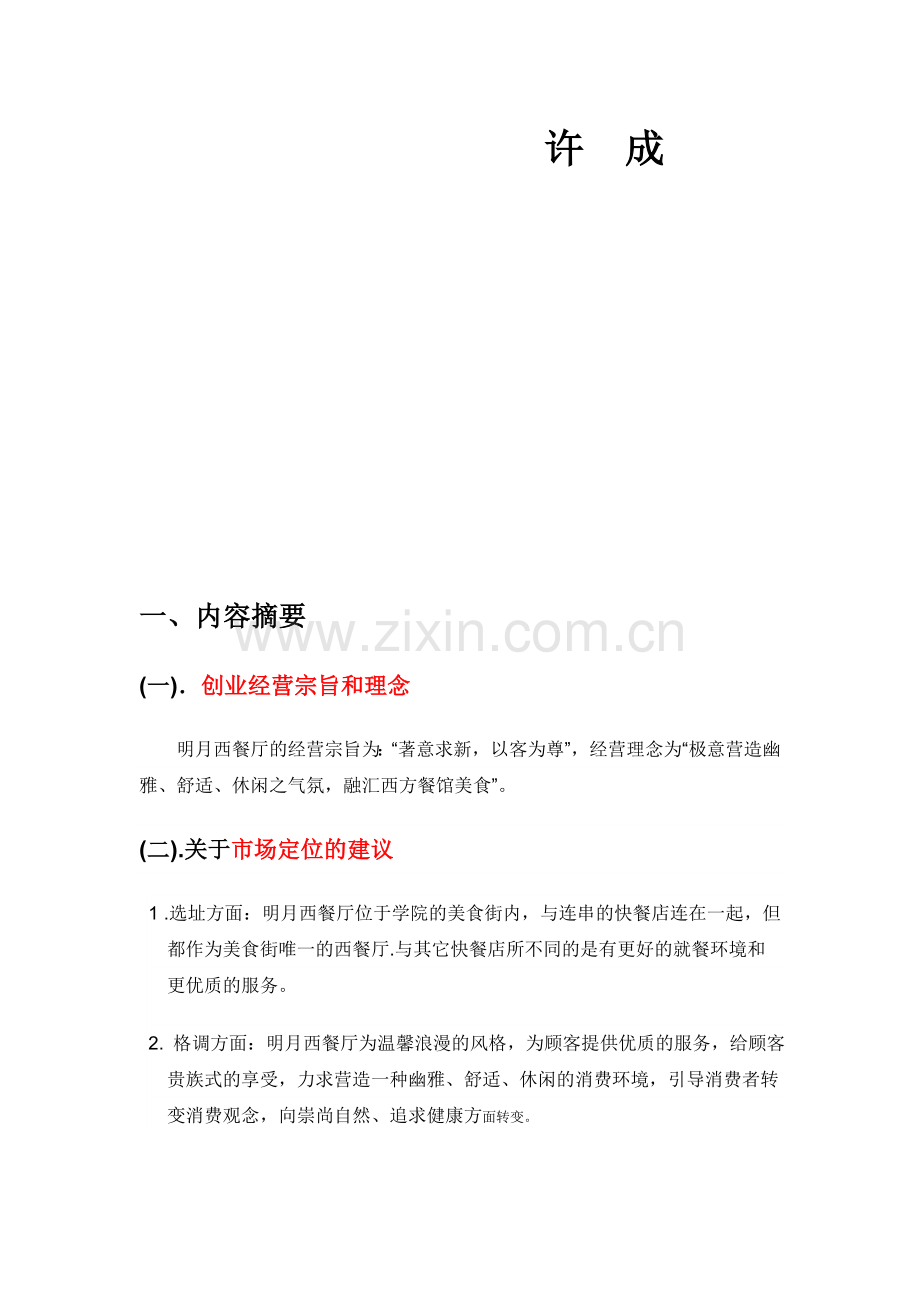 许　成

一、内容摘要

www.zixin.com.cn

(一). 创业经营宗旨和理念

明月西餐厅的经营宗旨为:“著意求新，以客为尊”，经营理念为“极意营造幽雅、舒适、休闲之气氛，融汇西方餐馆美食”。

(二).关于市场定位的建议

1 .选址方面：明月西餐厅位于学院的美食街内，与连串的快餐店连在一起，但都作为美食街唯一的西餐厅.与其它快餐店所不同的是有更好的就餐环境和更优质的服务。

2. 格调方面：明月西餐厅为温馨浪漫的风格，为顾客提供优质的服务，给顾客贵族式的享受，力求营造一种幽雅、舒适、休闲的消费环境，引导消费者转变消费观念，向崇尚自然、追求健康方面转变。